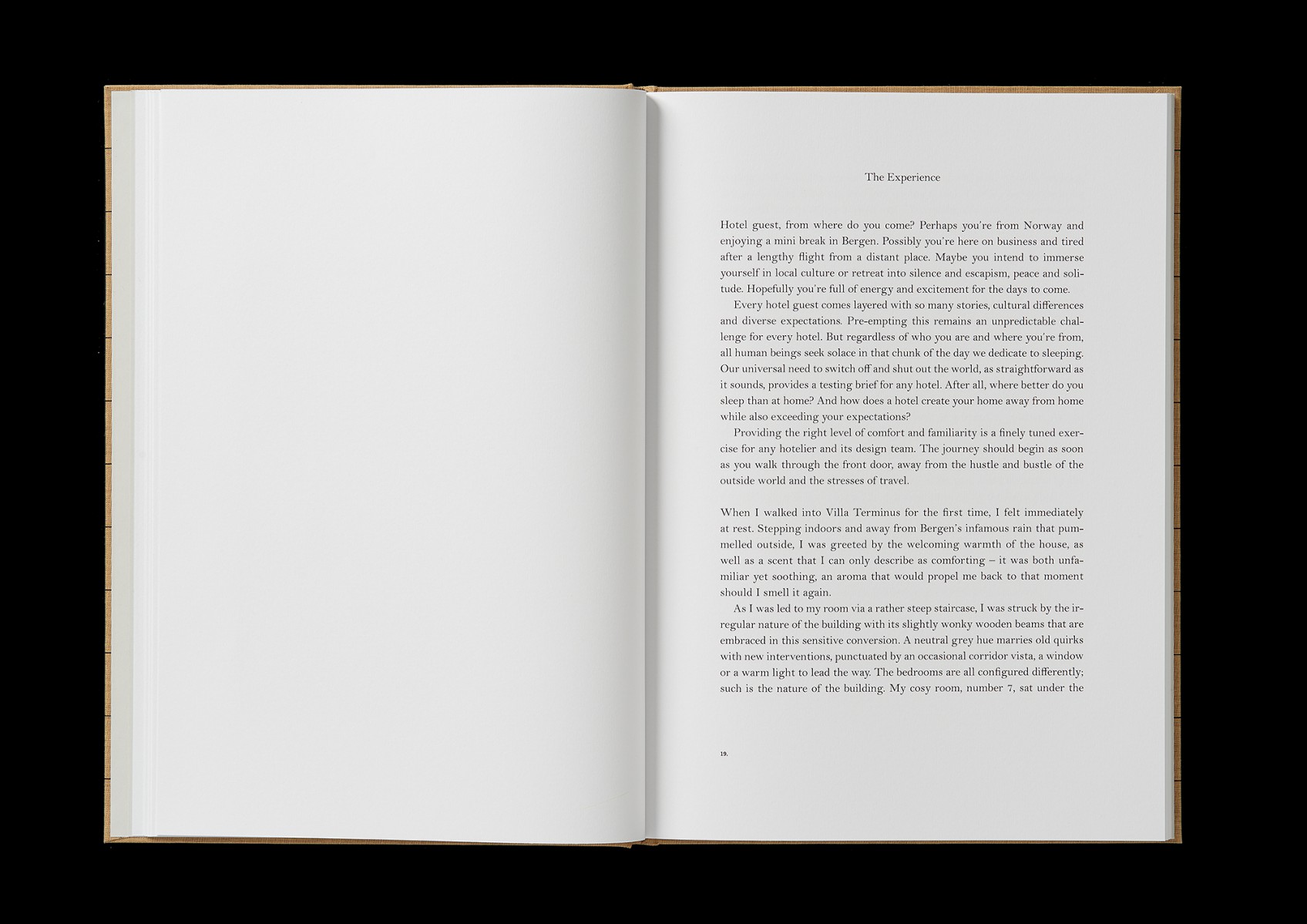 The Experience

Hotel guest, from where do you come? Perhaps you're from Norway and enjoying a mini break in Bergen. Possibly you're here on business and tired after a lengthy flight from a distant place. Maybe you intend to immerse yourself in local culture or retreat into silence and escapism, peace and solitude. Hopefully you're full of energy and excitement for the days to come.

Every hotel guest comes layered with so many stories, cultural differences and diverse expectations. Pre-empting this remains an unpredictable challenge for every hotel. But regardless of who you are and where you're from, all human beings seek solace in that chunk of the day we dedicate to sleeping. Our universal need to switch off and shut out the world, as straightforward as it sounds, provides a testing brief for any hotel. After all, where better do you sleep than at home? And how does a hotel create your home away from home while also exceeding your expectations?

Providing the right level of comfort and familiarity is a finely tuned exercise for any hotelier and its design team. The journey should begin as soon as you walk through the front door, away from the hustle and bustle of the outside world and the stresses of travel.

When I walked into Villa Terminus for the first time, I felt immediately at rest. Stepping indoors and away from Bergen's infamous rain that pummelled outside, I was greeted by the welcoming warmth of the house, as well as a scent that I can only describe as comforting – it was both unfamiliar yet soothing, an aroma that would propel me back to that moment should I smell it again.

As I was led to my room via a rather steep staircase, I was struck by the irregular nature of the building with its slightly wonky wooden beams that are embraced in this sensitive conversion. A neutral grey hue marries old quirks with new interventions, punctuated by an occasional corridor vista, a window or a warm light to lead the way. The bedrooms are all configured differently; such is the nature of the building. My cosy room, number 7, sat under the

19.